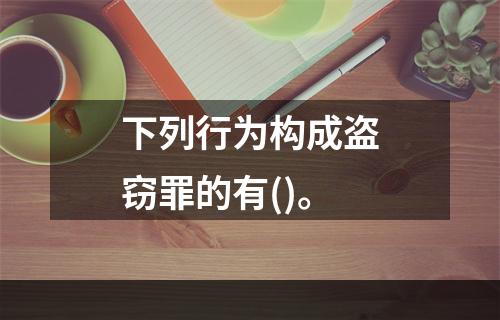 下列行为构成盗窃罪的有()。